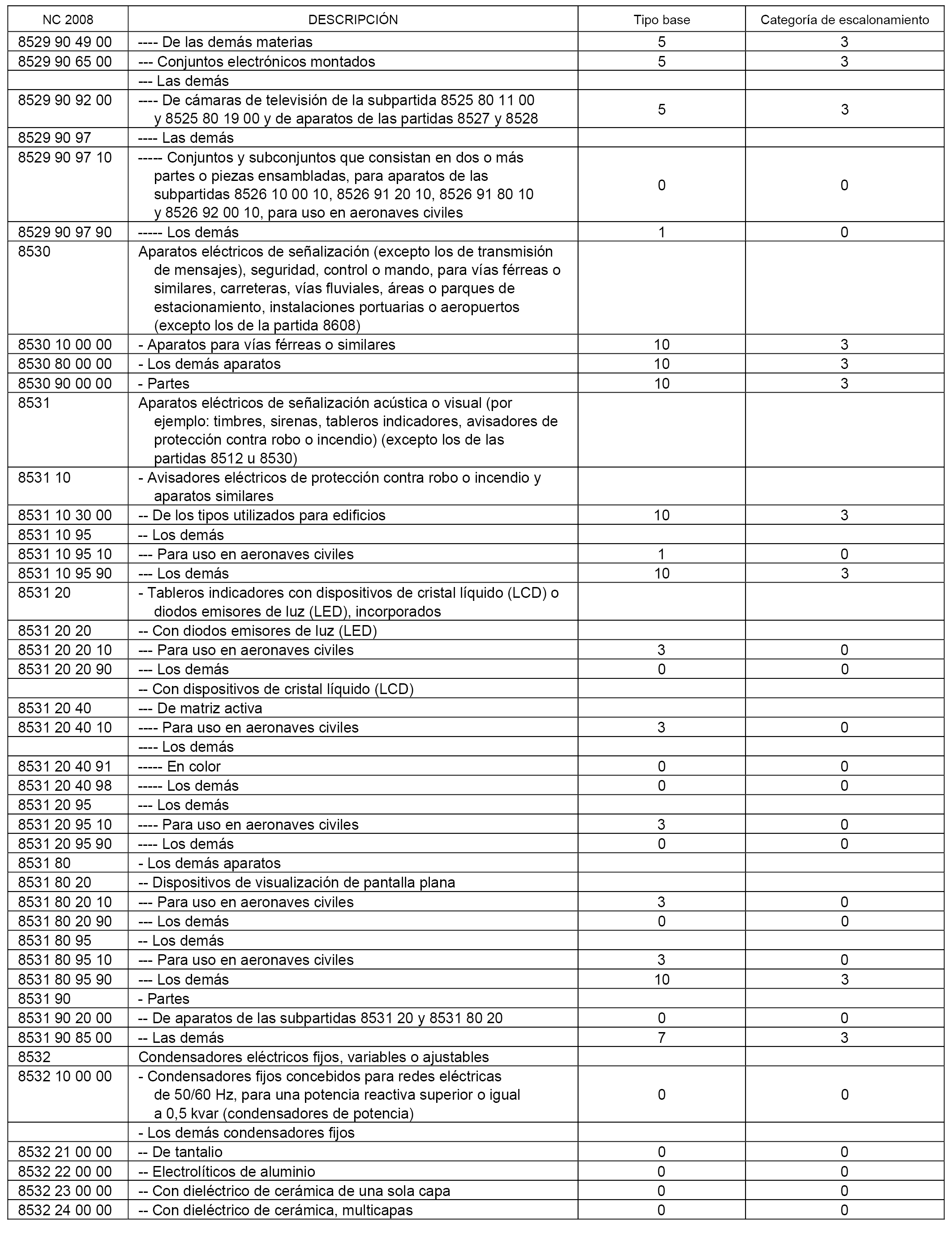 | NC 2008 | DESCRIPCIÓN | Tipo base | Categoría de escalonamiento |
|---|---|---|---|
| 8529 90 49 00 | ---- De las demás materias | 5 | 3 |
| 8529 90 65 00 | --- Conjuntos electrónicos montados | 5 | 3 |
| | --- Las demás | | |
| 8529 90 92 00 | ---- De cámaras de televisión de la subpartida 8525 80 11 00 y 8525 80 19 00 y de aparatos de las partidas 8527 y 8528 | 5 | 3 |
| 8529 90 97 | ---- Las demás | | |
| 8529 90 97 10 | ----- Conjuntos y subconjuntos que consistan en dos o más partes o piezas ensambladas, para aparatos de las subpartidas 8526 10 00 10, 8526 91 20 10, 8526 91 80 10 y 8526 92 00 10, para uso en aeronaves civiles | 0 | 0 |
| 8529 90 97 90 | ----- Los demás | 1 | 0 |
| 8530 | Aparatos eléctricos de señalización (excepto los de transmisión de mensajes), seguridad, control o mando, para vías férreas o similares, carreteras, vías fluviales, áreas o parques de estacionamiento, instalaciones portuarias o aeropuertos (excepto los de la partida 8608) | | |
| 8530 10 00 00 | - Aparatos para vías férreas o similares | 10 | 3 |
| 8530 80 00 00 | - Los demás aparatos | 10 | 3 |
| 8530 90 00 00 | - Partes | 10 | 3 |
| 8531 | Aparatos eléctricos de señalización acústica o visual (por ejemplo: timbres, sirenas, tableros indicadores, avisadores de protección contra robo o incendio) (excepto los de las partidas 8512 u 8530) | | |
| 8531 10 | - Avisadores eléctricos de protección contra robo o incendio y aparatos similares | | |
| 8531 10 30 00 | -- De los tipos utilizados para edificios | 10 | 3 |
| 8531 10 95 | -- Los demás | | |
| 8531 10 95 10 | --- Para uso en aeronaves civiles | 1 | 0 |
| 8531 10 95 90 | --- Los demás | 10 | 3 |
| 8531 20 | - Tableros indicadores con dispositivos de cristal líquido (LCD) o diodos emisores de luz (LED), incorporados | | |
| 8531 20 20 | -- Con diodos emisores de luz (LED) | | |
| 8531 20 20 10 | --- Para uso en aeronaves civiles | 3 | 0 |
| 8531 20 20 90 | --- Los demás | 0 | 0 |
| | -- Con dispositivos de cristal líquido (LCD) | | |
| 8531 20 40 | --- De matriz activa | | |
| 8531 20 40 10 | ---- Para uso en aeronaves civiles | 3 | 0 |
| | ---- Los demás | | |
| 8531 20 40 91 | ----- En color | 0 | 0 |
| 8531 20 40 98 | ----- Los demás | 0 | 0 |
| 8531 20 95 | --- Los demás | | |
| 8531 20 95 10 | ---- Para uso en aeronaves civiles | 3 | 0 |
| 8531 20 95 90 | ---- Los demás | 0 | 0 |
| 8531 80 | - Los demás aparatos | | |
| 8531 80 20 | -- Dispositivos de visualización de pantalla plana | | |
| 8531 80 20 10 | --- Para uso en aeronaves civiles | 3 | 0 |
| 8531 80 20 90 | --- Los demás | 0 | 0 |
| 8531 80 95 | -- Los demás | | |
| 8531 80 95 10 | --- Para uso en aeronaves civiles | 3 | 0 |
| 8531 80 95 90 | --- Los demás | 10 | 3 |
| 8531 90 | - Partes | | |
| 8531 90 20 00 | -- De aparatos de las subpartidas 8531 20 y 8531 80 20 | 0 | 0 |
| 8531 90 85 00 | -- Las demás | 7 | 3 |
| 8532 | Condensadores eléctricos fijos, variables o ajustables | | |
| 8532 10 00 00 | - Condensadores fijos concebidos para redes eléctricas de 50/60 Hz, para una potencia reactiva superior o igual a 0,5 kvar (condensadores de potencia) | 0 | 0 |
| | - Los demás condensadores fijos | | |
| 8532 21 00 00 | -- De tantalio | 0 | 0 |
| 8532 22 00 00 | -- Electrolíticos de aluminio | 0 | 0 |
| 8532 23 00 00 | -- Con dieléctrico de cerámica de una sola capa | 0 | 0 |
| 8532 24 00 00 | -- Con dieléctrico de cerámica, multicapas | 0 | 0 |